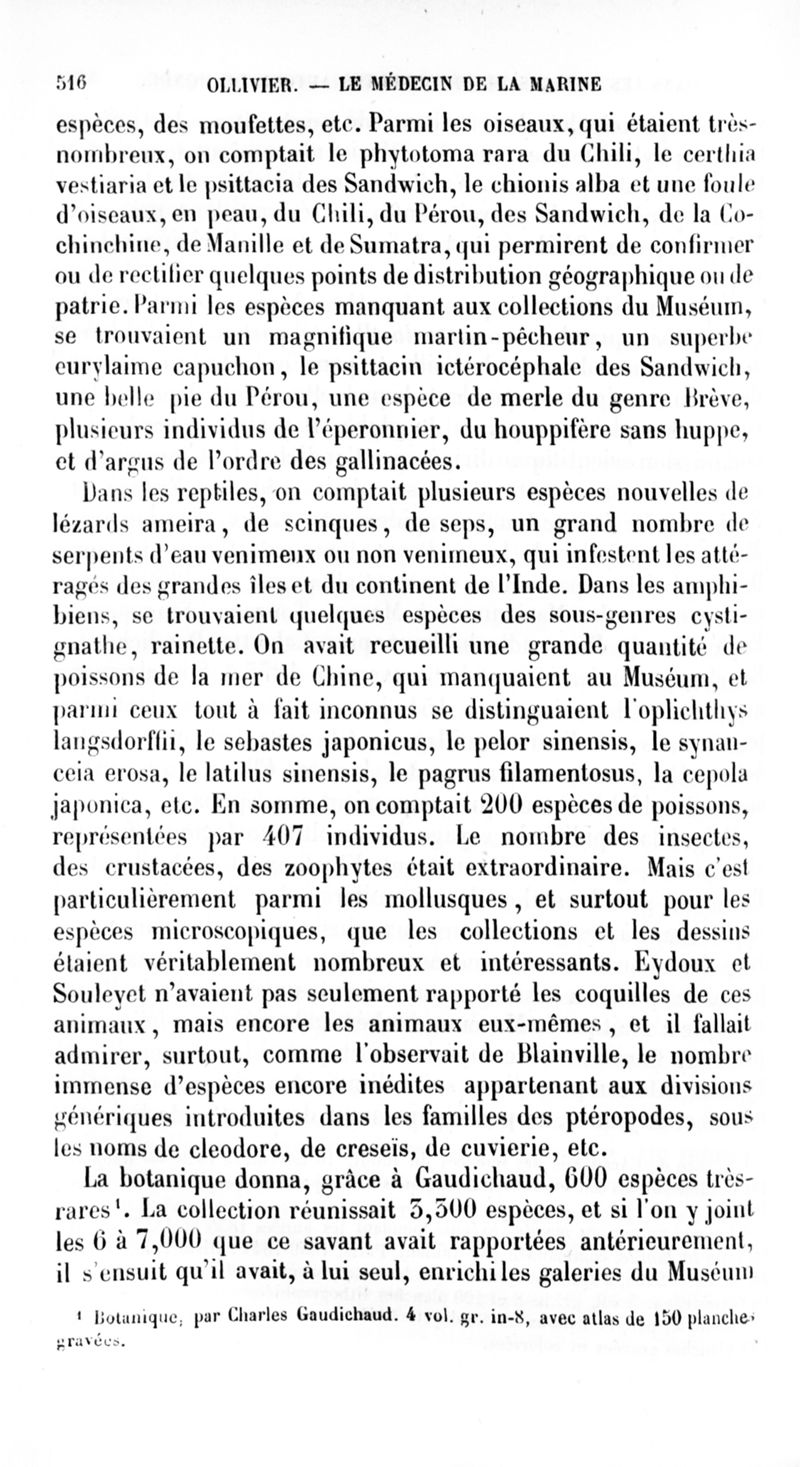 516 OLLIVIER. — LE MÉDECIN DE LA MARINE

espèces, des moufettes, etc. Parmi les oiseaux, qui étaient très-nombreux, on comptait le phytotoma rara du Chili, le certhia vestiaria et le psittacia des Sandwich, le chionis alba et une foule d'oiseaux, en peau, du Chili, du Pérou, des Sandwich, de la Cochinchine, de Manille et de Sumatra, qui permirent de confirmer ou de rectifier quelques points de distribution géographique ou de patrie. Parmi les espèces manquant aux collections du Muséum, se trouvaient un magnifique martin-pêcheur, un superbe eurylaime capuchon, le psittacin ictérocéphale des Sandwich, une belle pie du Pérou, une espèce de merle du genre Brève, plusieurs individus de l'éperonnier, du houppifère sans huppe, et d'argus de l'ordre des gallinacées.

Dans les reptiles, on comptait plusieurs espèces nouvelles de lézards ameira, de scinques, de seps, un grand nombre de serpents d'eau venimeux ou non venimeux, qui infestent les attérages des grandes îles et du continent de l'Inde. Dans les amphibiens, se trouvaient quelques espèces des sous-genres cystignathe, rainette. On avait recueilli une grande quantité de poissons de la mer de Chine, qui manquaient au Muséum, et parmi ceux tout à fait inconnus se distinguaient l'oplichthys langsdorffii, le sebastes japonicus, le pelor sinensis, le synanceia erosa, le latilus sinensis, le pagrus filamentosus, la cepola japonica, etc. En somme, on comptait 200 espèces de poissons, représentées par 407 individus. Le nombre des insectes, des crustacées, des zoophytes était extraordinaire. Mais c'est particulièrement parmi les mollusques, et surtout pour les espèces microscopiques, que les collections et les dessins étaient véritablement nombreux et intéressants. Eydoux et Souleyet n'avaient pas seulement rapporté les coquilles de ces animaux, mais encore les animaux eux-mêmes, et il fallait admirer, surtout, comme l'observait de Blainville, le nombre immense d'espèces encore inédites appartenant aux divisions génériques introduites dans les familles des ptéropodes, sous les noms de cleodore, de creseïs, de cuvierie, etc.

La botanique donna, grâce à Gaudichaud, 600 espèces très-rares¹. La collection réunissait 3,500 espèces, et si l'on y joint les 6 à 7,000 que ce savant avait rapportées antérieurement, il s'ensuit qu'il avait, à lui seul, enrichi les galeries du Muséum

¹ Botanique, par Charles Gaudichaud. 4 vol. gr. in-8, avec atlas de 150 planches gravées.